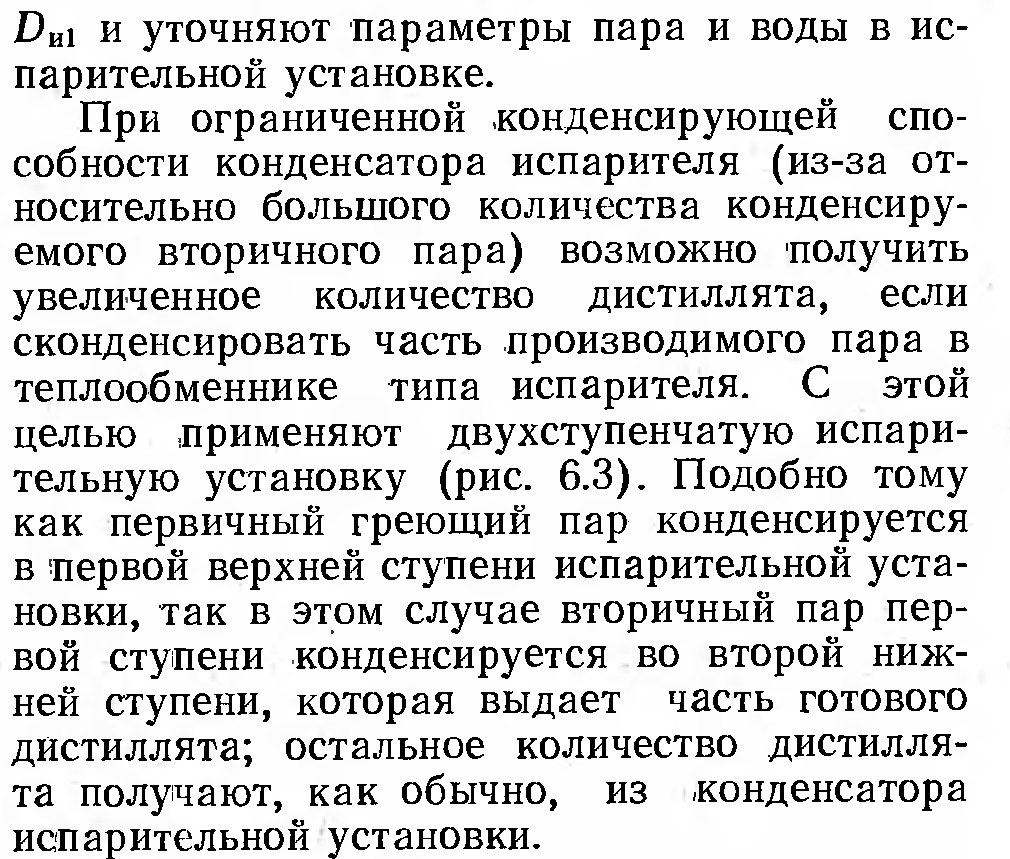 $D_{и1}$ и уточняют параметры пара и воды в испарительной установке.

При ограниченной конденсирующей способности конденсатора испарителя (из-за относительно большого количества конденсируемого вторичного пара) возможно получить увеличенное количество дистиллята, если сконденсировать часть производимого пара в теплообменнике типа испарителя. С этой целью применяют двухступенчатую испарительную установку (рис. 6.3). Подобно тому как первичный греющий пар конденсируется в первой верхней ступени испарительной установки, так в этом случае вторичный пар первой ступени конденсируется во второй нижней ступени, которая выдает часть готового дистиллята; остальное количество дистиллята получают, как обычно, из конденсатора испарительной установки.